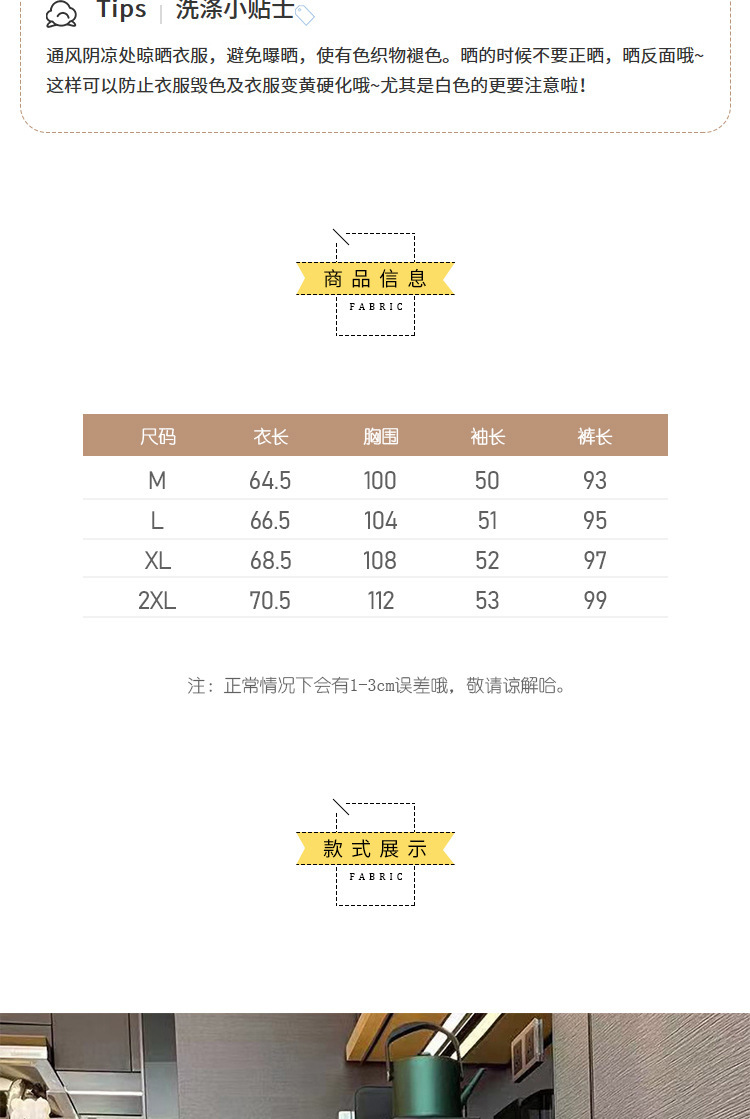 Tips | 洗涤小贴士

通风阴凉处晾晒衣服，避免曝晒，使有色织物褪色。晒的时候不要正晒，晒反面哦~这样可以防止衣服毁色及衣服变黄硬化哦~尤其是白色的更要注意啦！

商品信息
FABRIC

| 尺码 | 衣长 | 胸围 | 袖长 | 裤长 |
|---|---|---|---|---|
| M | 64.5 | 100 | 50 | 93 |
| L | 66.5 | 104 | 51 | 95 |
| XL | 68.5 | 108 | 52 | 97 |
| 2XL | 70.5 | 112 | 53 | 99 |

注：正常情况下会有1-3cm误差哦，敬请谅解哈。

款式展示
FABRIC